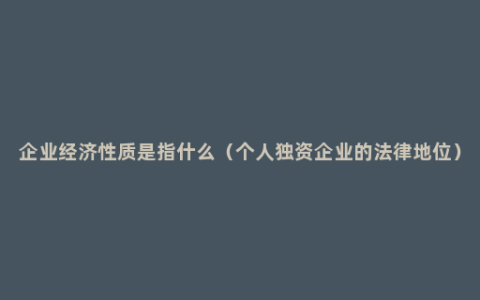 企业经济性质是指什么（个人独资企业的法律地位）